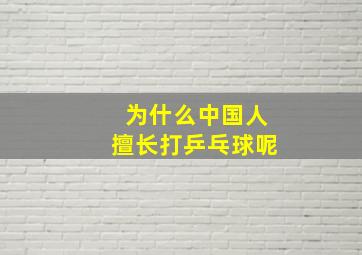 为什么中国人
擅长打乒乓球呢